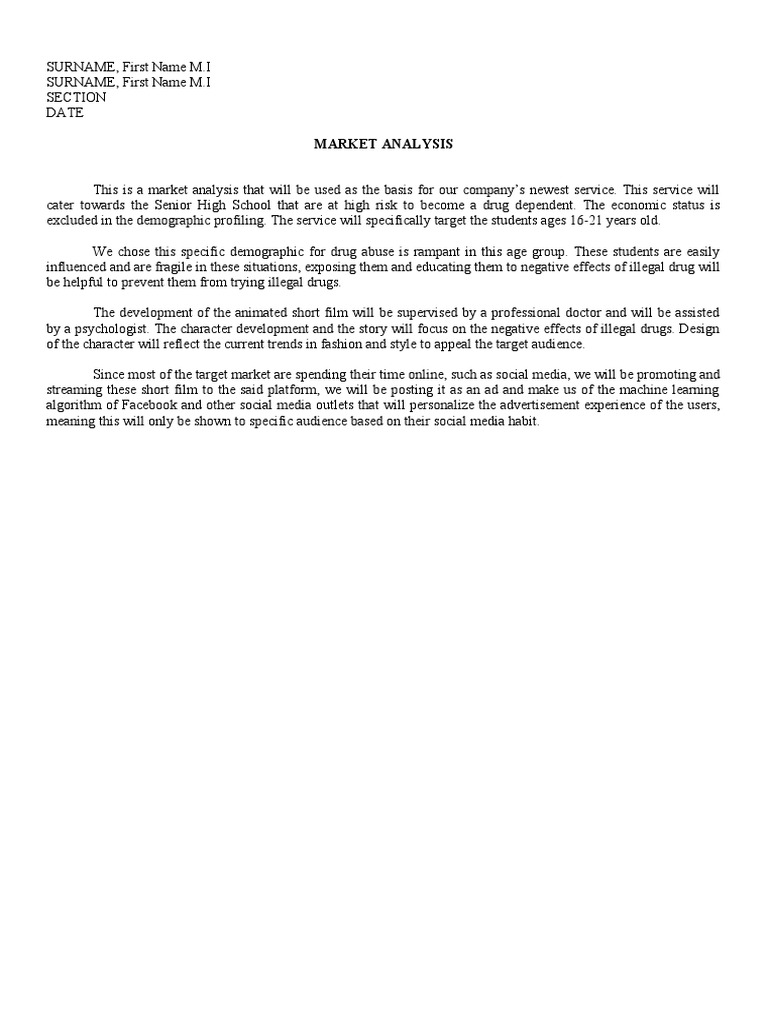 SURNAME, First Name M.I
SURNAME, First Name M.I
SECTION
DATE

MARKET ANALYSIS

This is a market analysis that will be used as the basis for our company's newest service. This service will cater towards the Senior High School that are at high risk to become a drug dependent. The economic status is excluded in the demographic profiling. The service will specifically target the students ages 16-21 years old.

We chose this specific demographic for drug abuse is rampant in this age group. These students are easily influenced and are fragile in these situations, exposing them and educating them to negative effects of illegal drug will be helpful to prevent them from trying illegal drugs.

The development of the animated short film will be supervised by a professional doctor and will be assisted by a psychologist. The character development and the story will focus on the negative effects of illegal drugs. Design of the character will reflect the current trends in fashion and style to appeal the target audience.

Since most of the target market are spending their time online, such as social media, we will be promoting and streaming these short film to the said platform, we will be posting it as an ad and make us of the machine learning algorithm of Facebook and other social media outlets that will personalize the advertisement experience of the users, meaning this will only be shown to specific audience based on their social media habit.